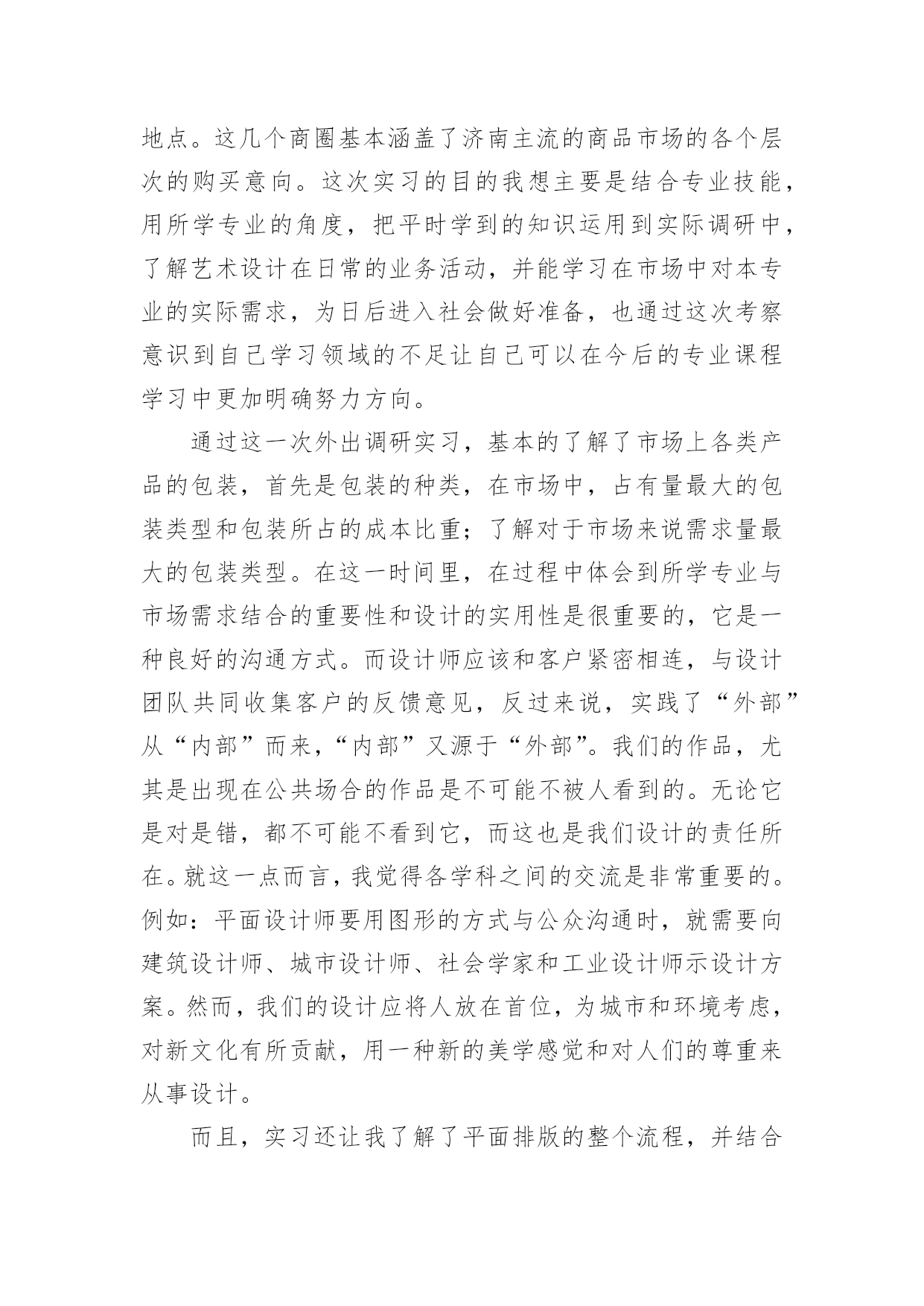 地点。这几个商圈基本涵盖了济南主流的商品市场的各个层次的购买意向。这次实习的目的我想主要是结合专业技能，用所学专业的角度，把平时学到的知识运用到实际调研中，了解艺术设计在日常的业务活动，并能学习在市场中对本专业的实际需求，为日后进入社会做好准备，也通过这次考察意识到自己学习领域的不足让自己可以在今后的专业课程学习中更加明确努力方向。

通过这一次外出调研实习，基本的了解了市场上各类产品的包装，首先是包装的种类，在市场中，占有量最大的包装类型和包装所占的成本比重；了解对于市场来说需求量最大的包装类型。在这一时间里，在过程中体会到所学专业与市场需求结合的重要性和设计的实用性是很重要的，它是一种良好的沟通方式。而设计师应该和客户紧密相连，与设计团队共同收集客户的反馈意见，反过来说，实践了“外部”从“内部”而来，“内部”又源于“外部”。我们的作品，尤其是出现在公共场合的作品是不可能不被人看到的。无论它是对是错，都不可能不看到它，而这也是我们设计的责任所在。就这一点而言，我觉得各学科之间的交流是非常重要的。例如：平面设计师要用图形的方式与公众沟通时，就需要向建筑设计师、城市设计师、社会学家和工业设计师示设计方案。然而，我们的设计应将人放在首位，为城市和环境考虑，对新文化有所贡献，用一种新的美学感觉和对人们的尊重来从事设计。

而且，实习还让我了解了平面排版的整个流程，并结合